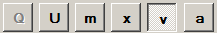 Q U m x v a